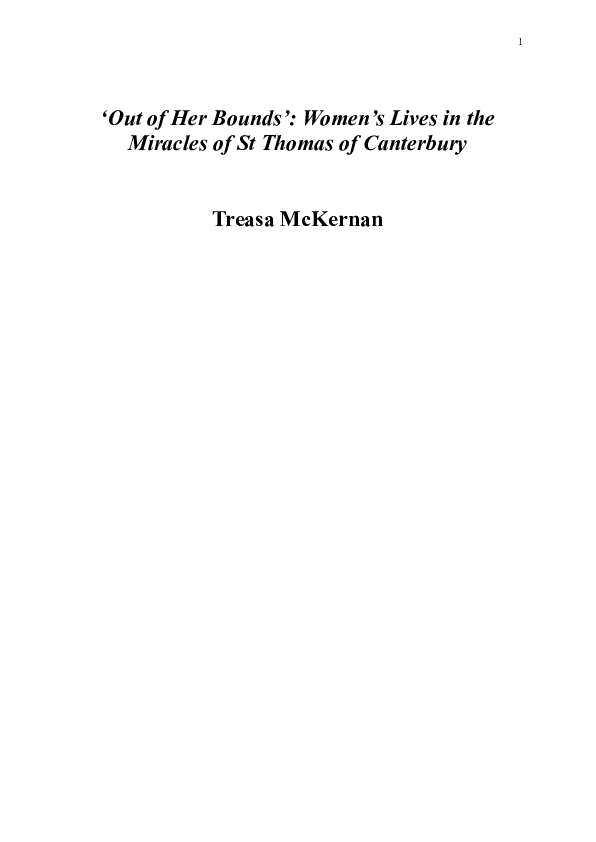 1

‘Out of Her Bounds’: Women’s Lives in the Miracles of St Thomas of Canterbury

Treasa McKernan